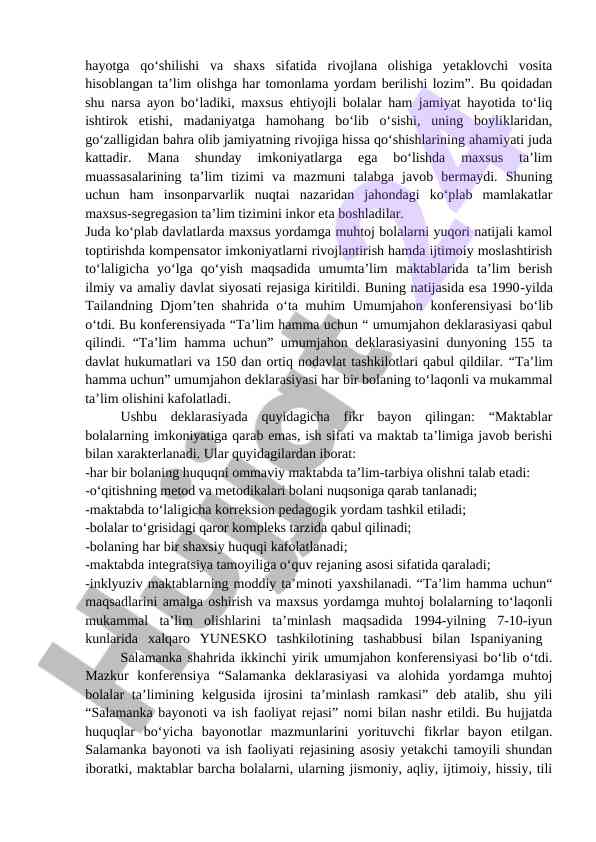 hayotga qo‘shilishi va shaxs sifatida rivojlana olishiga yetaklovchi vosita hisoblangan ta’lim olishga har tomonlama yordam berilishi lozim”. Bu qoidadan shu narsa ayon bo‘ladiki, maxsus ehtiyojli bolalar ham jamiyat hayotida to‘liq ishtirok etishi, madaniyatga hamohang bo‘lib o‘sishi, uning boyliklaridan, go‘zalligidan bahra olib jamiyatning rivojiga hissa qo‘shishlarining ahamiyati juda kattadir. Mana shunday imkoniyatlarga ega bo‘lishda maxsus ta’lim muassasalarining ta’lim tizimi va mazmuni talabga javob bermaydi. Shuning uchun ham insonparvarlik nuqtai nazaridan jahondagi ko‘plab mamlakatlar maxsus-segregasion ta’lim tizimini inkor eta boshladilar.
Juda ko‘plab davlatlarda maxsus yordamga muhtoj bolalarni yuqori natijali kamol toptirishda kompensator imkoniyatlarni rivojlantirish hamda ijtimoiy moslashtirish to‘laligicha yo‘lga qo‘yish maqsadida umumta’lim maktablarida ta’lim berish ilmiy va amaliy davlat siyosati rejasiga kiritildi. Buning natijasida esa 1990-yilda Tailandning Djom’ten shahrida o‘ta muhim Umumjahon konferensiyasi bo‘lib o‘tdi. Bu konferensiyada “Ta’lim hamma uchun “ umumjahon deklarasiyasi qabul qilindi. “Ta’lim hamma uchun” umumjahon deklarasiyasini dunyoning 155 ta davlat hukumatlari va 150 dan ortiq nodavlat tashkilotlari qabul qildilar. “Ta’lim hamma uchun” umumjahon deklarasiyasi har bir bolaning to‘laqonli va mukammal ta’lim olishini kafolatladi.
Ushbu deklarasiyada quyidagicha fikr bayon qilingan: “Maktablar bolalarning imkoniyatiga qarab emas, ish sifati va maktab ta’limiga javob berishi bilan xarakterlanadi. Ular quyidagilardan iborat:
-har bir bolaning huquqni ommaviy maktabda ta’lim-tarbiya olishni talab etadi:
-o‘qitishning metod va metodikalari bolani nuqsoniga qarab tanlanadi;
-maktabda to‘laligicha korreksion pedagogik yordam tashkil etiladi;
-bolalar to‘grisidagi qaror kompleks tarzida qabul qilinadi;
-bolaning har bir shaxsiy huquqi kafolatlanadi;
-maktabda integratsiya tamoyiliga o‘quv rejaning asosi sifatida qaraladi;
-inklyuziv maktablarning moddiy ta’minoti yaxshilanadi. “Ta’lim hamma uchun“ maqsadlarini amalga oshirish va maxsus yordamga muhtoj bolalarning to‘laqonli mukammal ta’lim olishlarini ta’minlash maqsadida 1994-yilning 7-10-iyun kunlarida xalqaro YUNESKO tashkilotining tashabbusi bilan Ispaniyaning
Salamanka shahrida ikkinchi yirik umumjahon konferensiyasi bo‘lib o‘tdi. Mazkur konferensiya “Salamanka deklarasiyasi va alohida yordamga muhtoj bolalar ta’limining kelgusida ijrosini ta’minlash ramkasi” deb atalib, shu yili “Salamanka bayonoti va ish faoliyat rejasi” nomi bilan nashr etildi. Bu hujjatda huquqlar bo‘yicha bayonotlar mazmunlarini yorituvchi fikrlar bayon etilgan. Salamanka bayonoti va ish faoliyati rejasining asosiy yetakchi tamoyili shundan iboratki, maktablar barcha bolalarni, ularning jismoniy, aqliy, ijtimoiy, hissiy, tili